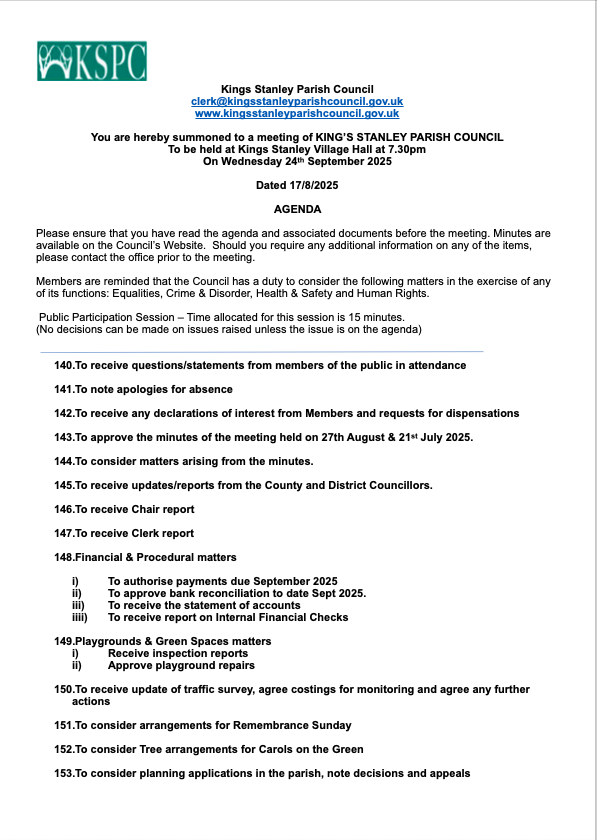 KSPC

Kings Stanley Parish Council
clerk@kingsstanleyparishcouncil.gov.uk
www.kingsstanleyparishcouncil.gov.uk

You are hereby summoned to a meeting of KING'S STANLEY PARISH COUNCIL
To be held at Kings Stanley Village Hall at 7.30pm
On Wednesday 24th September 2025

Dated 17/8/2025

AGENDA

Please ensure that you have read the agenda and associated documents before the meeting. Minutes are available on the Council's Website. Should you require any additional information on any of the items, please contact the office prior to the meeting.

Members are reminded that the Council has a duty to consider the following matters in the exercise of any of its functions: Equalities, Crime & Disorder, Health & Safety and Human Rights.

Public Participation Session – Time allocated for this session is 15 minutes.
(No decisions can be made on issues raised unless the issue is on the agenda)

140.To receive questions/statements from members of the public in attendance

141.To note apologies for absence

142.To receive any declarations of interest from Members and requests for dispensations

143.To approve the minutes of the meeting held on 27th August & 21st July 2025.

144.To consider matters arising from the minutes.

145.To receive updates/reports from the County and District Councillors.

146.To receive Chair report

147.To receive Clerk report

148.Financial & Procedural matters

i) To authorise payments due September 2025
ii) To approve bank reconciliation to date Sept 2025.
iii) To receive the statement of accounts
iiii) To receive report on Internal Financial Checks

149.Playgrounds & Green Spaces matters
i) Receive inspection reports
ii) Approve playground repairs

150.To receive update of traffic survey, agree costings for monitoring and agree any further actions

151.To consider arrangements for Remembrance Sunday

152.To consider Tree arrangements for Carols on the Green

153.To consider planning applications in the parish, note decisions and appeals